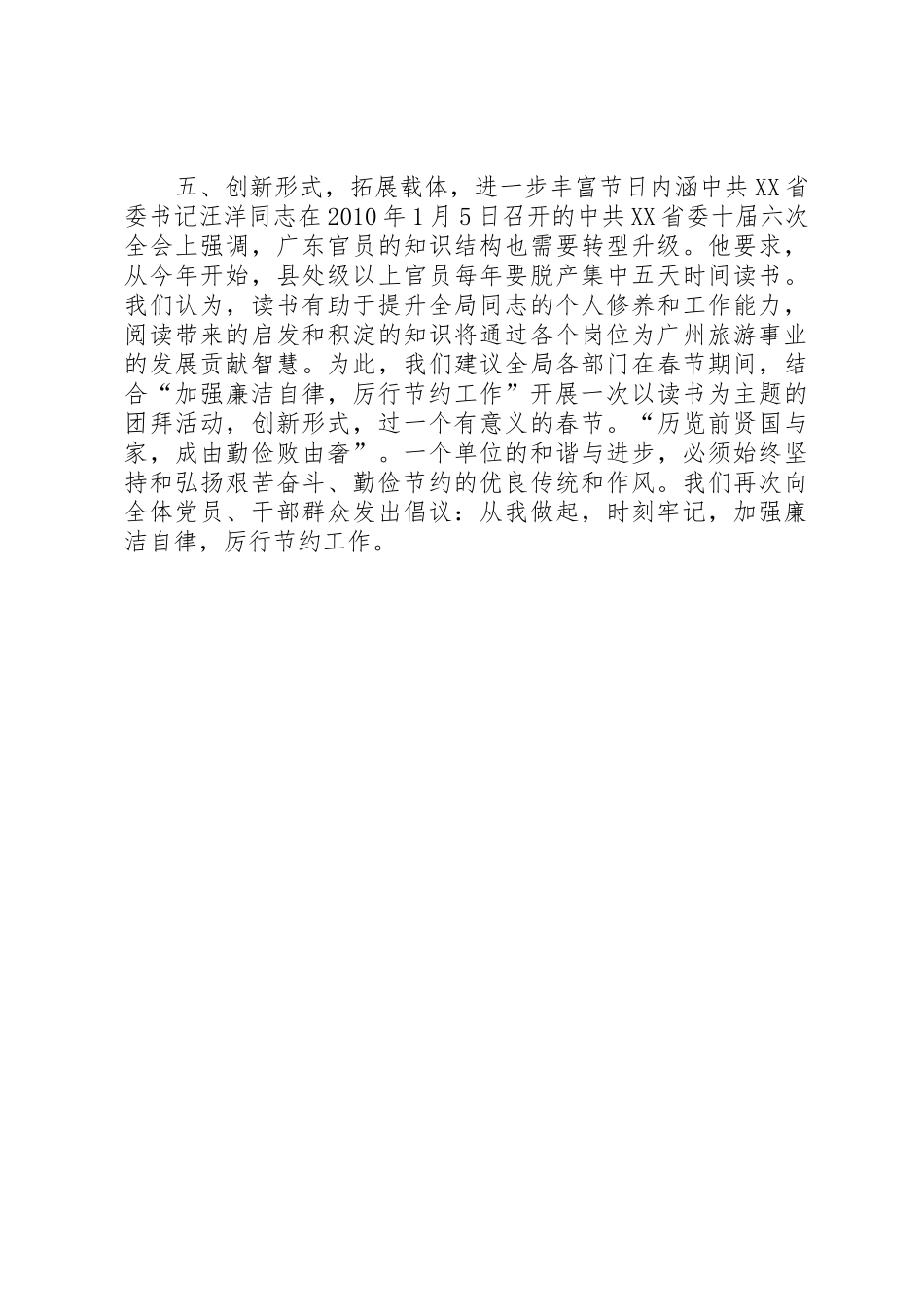 五、创新形式，拓展载体，进一步丰富节日内涵中共XX省委书记汪洋同志在2010年1月5日召开的中共XX省委十届六次全会上强调，广东官员的知识结构也需要转型升级。他要求，从今年开始，县处级以上官员每年要脱产集中五天时间读书。我们认为，读书有助于提升全局同志的个人修养和工作能力，阅读带来的启发和积淀的知识将通过各个岗位为广州旅游事业的发展贡献智慧。为此，我们建议全局各部门在春节期间，结合“加强廉洁自律，厉行节约工作”开展一次以读书为主题的团拜活动，创新形式，过一个有意义的春节。“历览前贤国与家，成由勤俭败由奢”。一个单位的和谐与进步，必须始终坚持和弘扬艰苦奋斗、勤俭节约的优良传统和作风。我们再次向全体党员、干部群众发出倡议：从我做起，时刻牢记，加强廉洁自律，厉行节约工作。